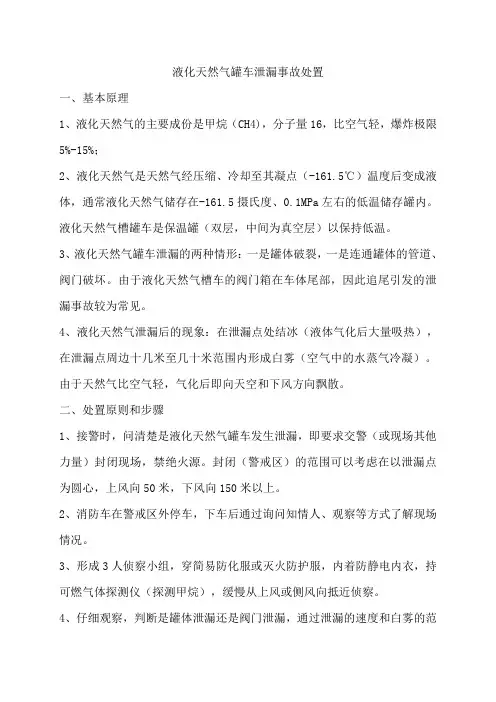 液化天然气罐车泄漏事故处置

一、基本原理

1、液化天然气的主要成份是甲烷（CH4），分子量 16，比空气轻，爆炸极限 5%-15%；

2、液化天然气是天然气经压缩、冷却至其凝点（-161.5℃）温度后变成液体，通常液化天然气储存在-161.5 摄氏度、0.1MPa 左右的低温储存罐内。液化天然气槽罐车是保温罐（双层，中间为真空层）以保持低温。

3、液化天然气罐车泄漏的两种情形：一是罐体破裂，一是连通罐体的管道、阀门破坏。由于液化天然气槽车的阀门箱在车体尾部，因此追尾引发的泄漏事故较为常见。

4、液化天然气泄漏后的现象：在泄漏点处结冰（液体气化后大量吸热），在泄漏点周边十几米至几十米范围内形成白雾（空气中的水蒸气冷凝）。由于天然气比空气轻，气化后即向天空和下风方向飘散。

二、处置原则和步骤

1、接警时，问清楚是液化天然气罐车发生泄漏，即要求交警（或现场其他力量）封闭现场，禁绝火源。封闭（警戒区）的范围可以考虑在以泄漏点为圆心，上风向 50 米，下风向 150 米以上。

2、消防车在警戒区外停车，下车后通过询问知情人、观察等方式了解现场情况。

3、形成 3 人侦察小组，穿简易防化服或灭火防护服，内着防静电内衣，持可燃气体探测仪（探测甲烷），缓慢从上风或侧风向抵近侦察。

4、仔细观察，判断是罐体泄漏还是阀门泄漏，通过泄漏的速度和白雾的范